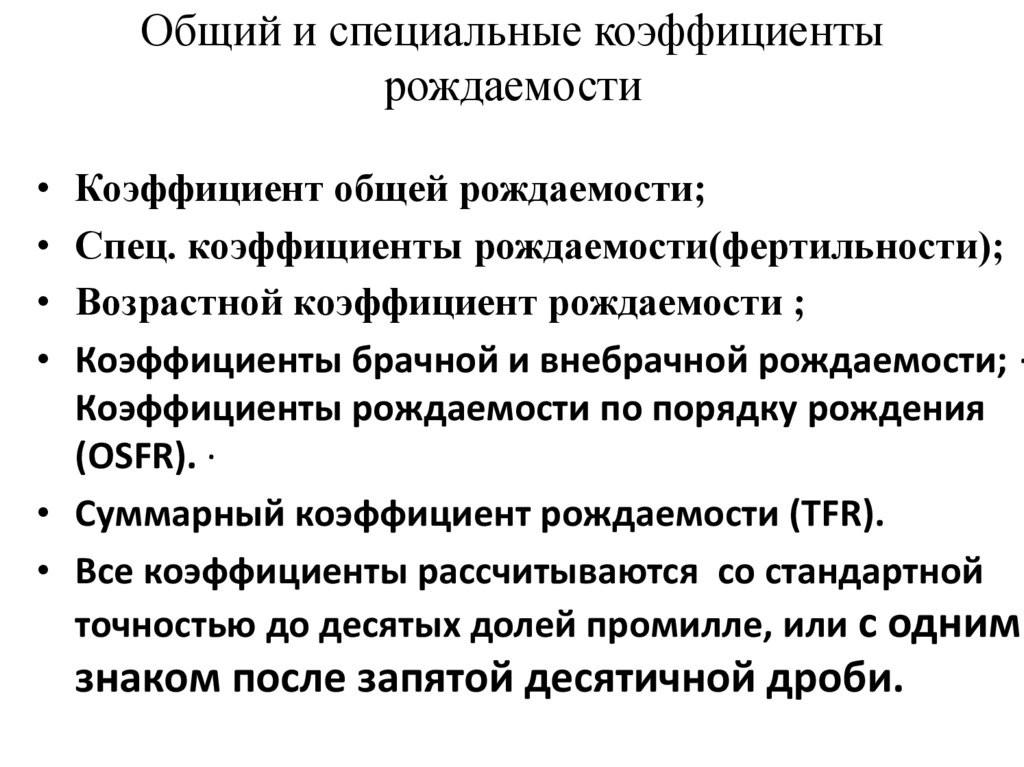 Общий и специальные коэффициенты рождаемости

• Коэффициент общей рождаемости;
• Спец. коэффициенты рождаемости(фертильности);
• Возрастной коэффициент рождаемости ;
• Коэффициенты брачной и внебрачной рождаемости; · Коэффициенты рождаемости по порядку рождения (OSFR). ·
• Суммарный коэффициент рождаемости (TFR).
• Все коэффициенты рассчитываются со стандартной точностью до десятых долей промилле, или с одним знаком после запятой десятичной дроби.